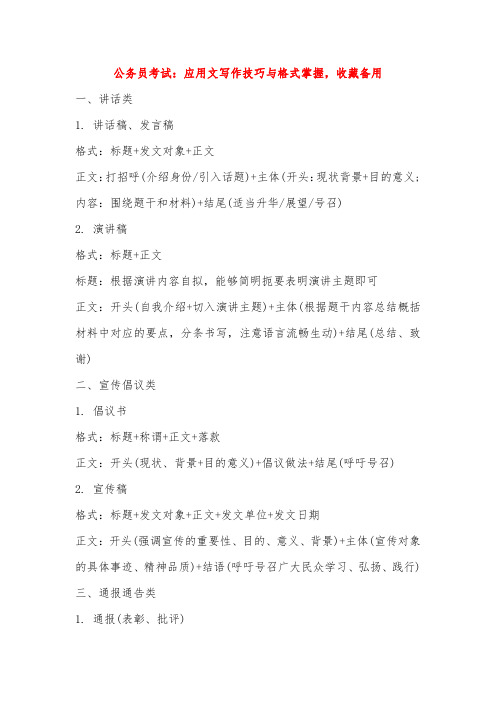 公务员考试：应用文写作技巧与格式掌握，收藏备用

一、讲话类

1. 讲话稿、发言稿

格式：标题+发文对象+正文

正文：打招呼（介绍身份/引入话题）+主体（开头：现状背景+目的意义；内容：围绕题干和材料）+结尾（适当升华/展望/号召）

2. 演讲稿

格式：标题+正文

标题：根据演讲内容自拟，能够简明扼要表明演讲主题即可

正文：开头（自我介绍+切入演讲主题）+主体（根据题干内容总结概括材料中对应的要点，分条书写，注意语言流畅生动）+结尾（总结、致谢）

二、宣传倡议类

1. 倡议书

格式：标题+称谓+正文+落款

正文：开头（现状、背景+目的意义）+倡议做法+结尾（呼吁号召）

2. 宣传稿

格式：标题+发文对象+正文+发文单位+发文日期

正文：开头（强调宣传的重要性、目的、意义、背景）+主体（宣传对象的具体事迹、精神品质）+结语（呼吁号召广大民众学习、弘扬、践行）

三、通报通告类

1. 通报（表彰、批评）